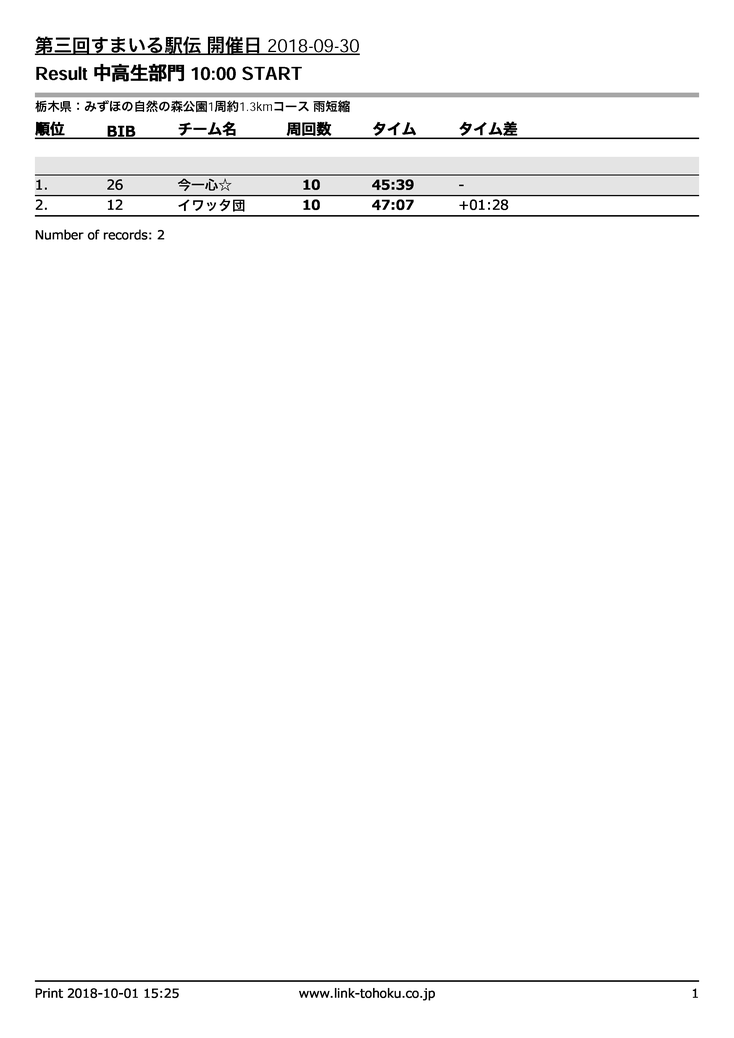 第三回すまいる駅伝 開催日 2018-09-30

Result 中高生部門 10:00 START

栃木県：みずほの自然の森公園1周約1.3kmコース 雨短縮

| 順位 | BIB | チーム名 | 周回数 | タイム | タイム差 |
|---|---|---|---|---|---|
| 1. | 26 | 今一心☆ | 10 | 45:39 | - |
| 2. | 12 | イワッタ団 | 10 | 47:07 | +01:28 |

Number of records: 2

Print 2018-10-01 15:25 www.link-tohoku.co.jp 1